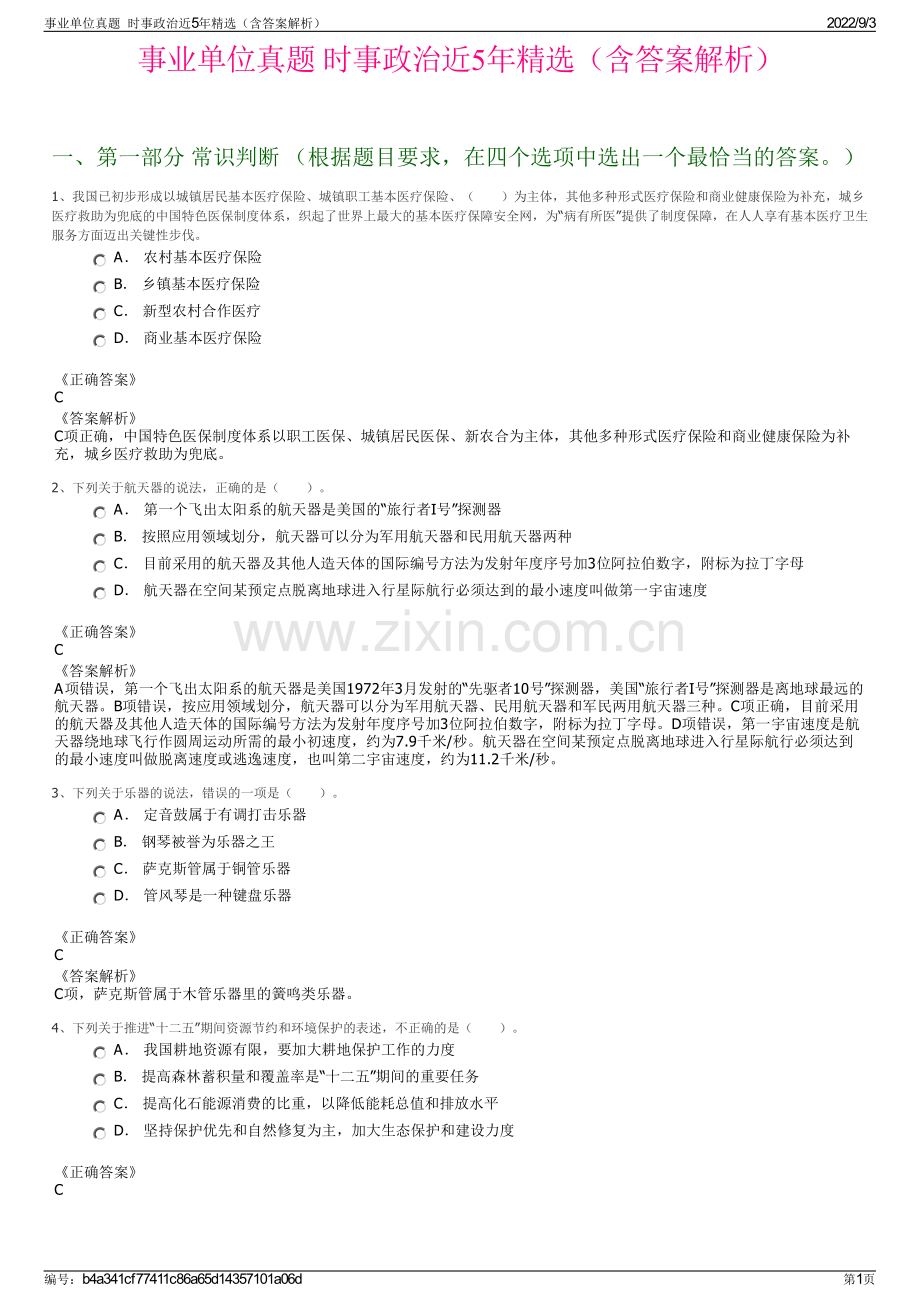 事业单位真题 时事政治近5年精选（含答案解析）
2022/9/3

事业单位真题 时事政治近5年精选（含答案解析）

一、第一部分 常识判断 （根据题目要求，在四个选项中选出一个最恰当的答案。）

1、我国已初步形成以城镇居民基本医疗保险、城镇职工基本医疗保险、（ ）为主体，其他多种形式医疗保险和商业健康保险为补充，城乡医疗救助为兜底的中国特色医保制度体系，织起了世界上最大的基本医疗保障安全网，为“病有所医”提供了制度保障，在人人享有基本医疗卫生服务方面迈出关键性步伐。

A． 农村基本医疗保险
B． 乡镇基本医疗保险
C． 新型农村合作医疗
D． 商业基本医疗保险

《正确答案》
C
《答案解析》
C项正确，中国特色医保制度体系以职工医保、城镇居民医保、新农合为主体，其他多种形式医疗保险和商业健康保险为补充，城乡医疗救助为兜底。

2、下列关于航天器的说法，正确的是（ ）。

A． 第一个飞出太阳系的航天器是美国的“旅行者I号”探测器
B． 按照应用领域划分，航天器可以分为军用航天器和民用航天器两种
C． 目前采用的航天器及其他人造天体的国际编号方法为发射年度序号加3位阿拉伯数字，附标为拉丁字母
D． 航天器在空间某预定点脱离地球进入行星际航行必须达到的最小速度叫做第一宇宙速度

《正确答案》
C
《答案解析》
A项错误，第一个飞出太阳系的航天器是美国1972年3月发射的“先驱者10号”探测器，美国“旅行者I号”探测器是离地球最远的航天器。B项错误，按应用领域划分，航天器可以分为军用航天器、民用航天器和军民两用航天器三种。C项正确，目前采用的航天器及其他人造天体的国际编号方法为发射年度序号加3位阿拉伯数字，附标为拉丁字母。D项错误，第一宇宙速度是航天器绕地球飞行作圆周运动所需的最小初速度，约为7.9千米/秒。航天器在空间某预定点脱离地球进入行星际航行必须达到的最小速度叫做脱离速度或逃逸速度，也叫第二宇宙速度，约为11.2千米/秒。

3、下列关于乐器的说法，错误的一项是（ ）。

A． 定音鼓属于有调打击乐器
B． 钢琴被誉为乐器之王
C． 萨克斯管属于铜管乐器
D． 管风琴是一种键盘乐器

《正确答案》
C
《答案解析》
C项，萨克斯管属于木管乐器里的簧鸣类乐器。

4、下列关于推进“十二五”期间资源节约和环境保护的表述，不正确的是（ ）。

A． 我国耕地资源有限，要加大耕地保护工作的力度
B． 提高森林蓄积量和覆盖率是“十二五”期间的重要任务
C． 提高化石能源消费的比重，以降低能耗总值和排放水平
D． 坚持保护优先和自然修复为主，加大生态保护和建设力度

《正确答案》
C

编号：b4a341cf77411c86a65d14357101a06d
第1页

www.zixin.com.cn